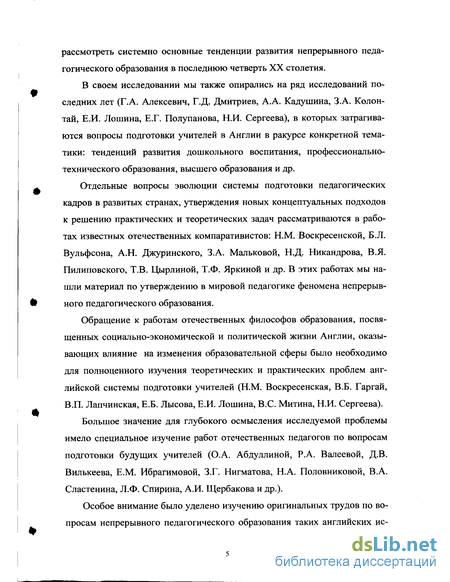 рассмотреть системно основные тенденции развития непрерывного педагогического образования в последнюю четверть XX столетия.

В своем исследовании мы также опирались на ряд исследований последних лет (Г.А. Алексевич, Г.Д. Дмитриев, А.А. Кадушина, З.А. Колонтай, Е.И. Лошина, Е.Г. Полупанова, Н.И. Сергеева), в которых затрагиваются вопросы подготовки учителей в Англии в ракурсе конкретной тематики: тенденций развития дошкольного воспитания, профессионально-технического образования, высшего образования и др.

Отдельные вопросы эволюции системы подготовки педагогических кадров в развитых странах, утверждения новых концептуальных подходов к решению практических и теоретических задач рассматриваются в работах известных отечественных компаративистов: Н.М. Воскресенской, Б.Л. Вульфсона, А.Н. Джуринского, З.А. Мальковой, Н.Д. Никандрова, В.Я. Пилиповского, Т.В. Цырлиной, Т.Ф. Яркиной и др. В этих работах мы нашли материал по утверждению в мировой педагогике феномена непрерывного педагогического образования.

Обращение к работам отечественных философов образования, посвященных социально-экономической и политической жизни Англии, оказывающих влияние на изменения образовательной сферы было необходимо для полноценного изучения теоретических и практических проблем английской системы подготовки учителей (Н.М. Воскресенская, В.Б. Гаргай, В.П. Лапчинская, Е.Б. Лысова, Е.И. Лошина, В.С. Митина, Н.И. Сергеева).

Большое значение для глубокого осмысления исследуемой проблемы имело специальное изучение работ отечественных педагогов по вопросам подготовки будущих учителей (О.А. Абдуллиной, Р.А. Валеевой, Д.В. Вилькеева, Е.М. Ибрагимовой, З.Г. Нигматова, Н.А. Половниковой, В.А. Сластенина, Л.Ф. Спирина, А.И. Щербакова и др.).

Особое внимание было уделено изучению оригинальных трудов по вопросам непрерывного педагогического образования таких английских ис-

5

dsLib.net
библиотека диссертаций